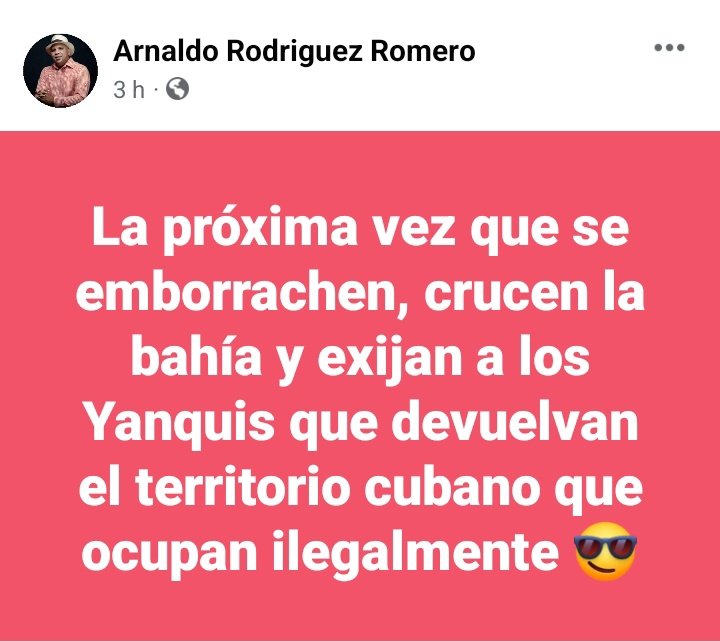 Arnaldo Rodriguez Romero
3 h ·

La próxima vez que se emborrachen, crucen la bahía y exijan a los Yanquis que devuelvan el territorio cubano que ocupan ilegalmente 😎